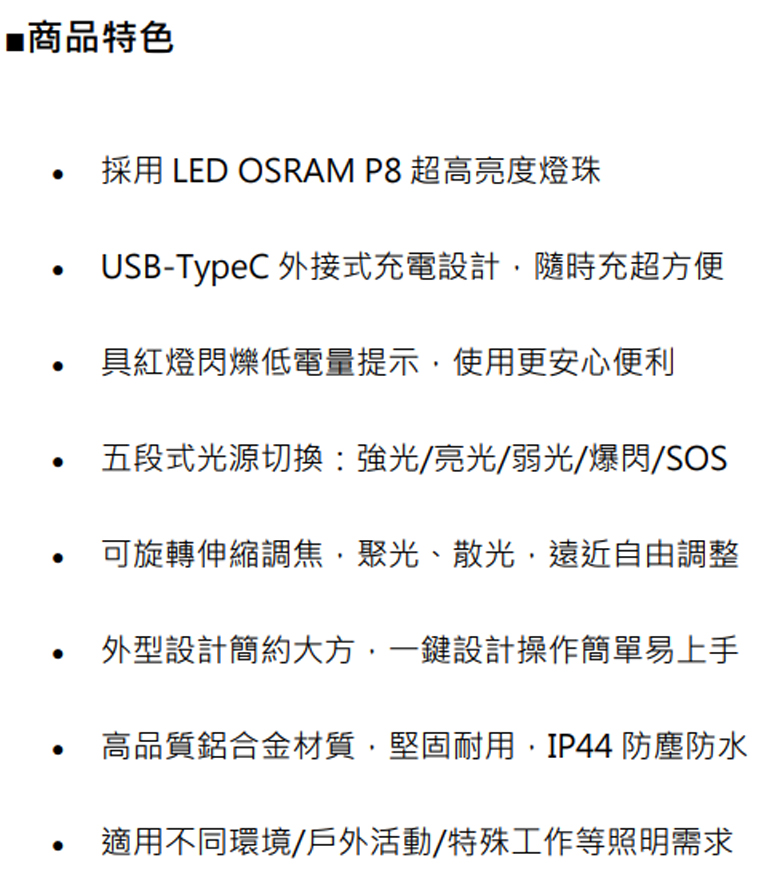 ■商品特色

• 採用LED OSRAM P8超高亮度燈珠

• USB-TypeC外接式充電設計，隨時充超方便

• 具紅燈閃爍低電量提示，使用更安心便利

• 五段式光源切換：強光/亮光/弱光/爆閃/SOS

• 可旋轉伸縮調焦，聚光、散光，遠近自由調整

• 外型設計簡約大方，一鍵設計操作簡單易上手

• 高品質鋁合金材質，堅固耐用，IP44防塵防水

• 適用不同環境/戶外活動/特殊工作等照明需求